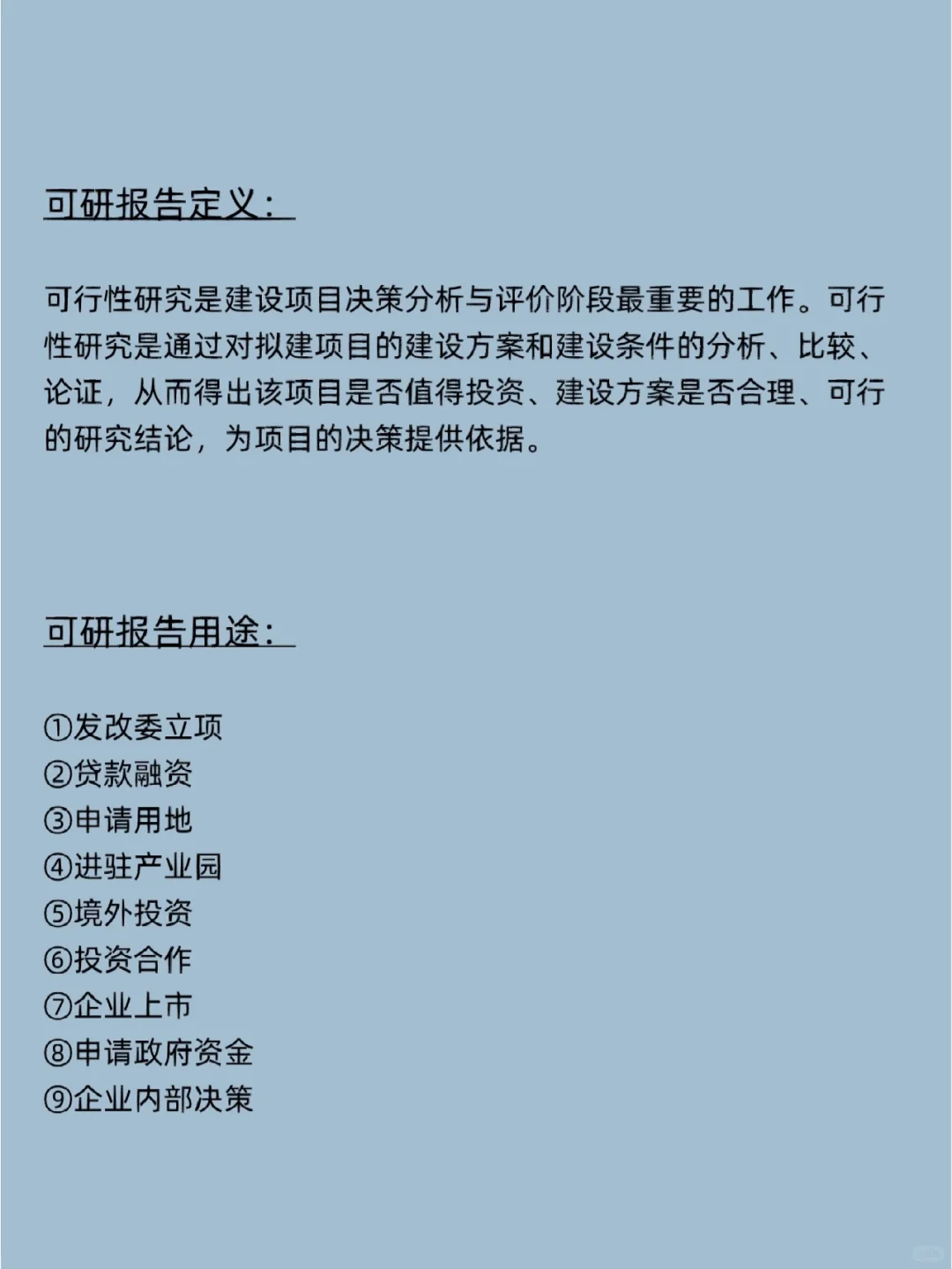 可研报告定义：

可行性研究是建设项目决策分析与评价阶段最重要的工作。可行性研究是通过对拟建项目的建设方案和建设条件的分析、比较、论证，从而得出该项目是否值得投资、建设方案是否合理、可行的研究结论，为项目的决策提供依据。

可研报告用途：

①发改委立项
②贷款融资
③申请用地
④进驻产业园
⑤境外投资
⑥投资合作
⑦企业上市
⑧申请政府资金
⑨企业内部决策